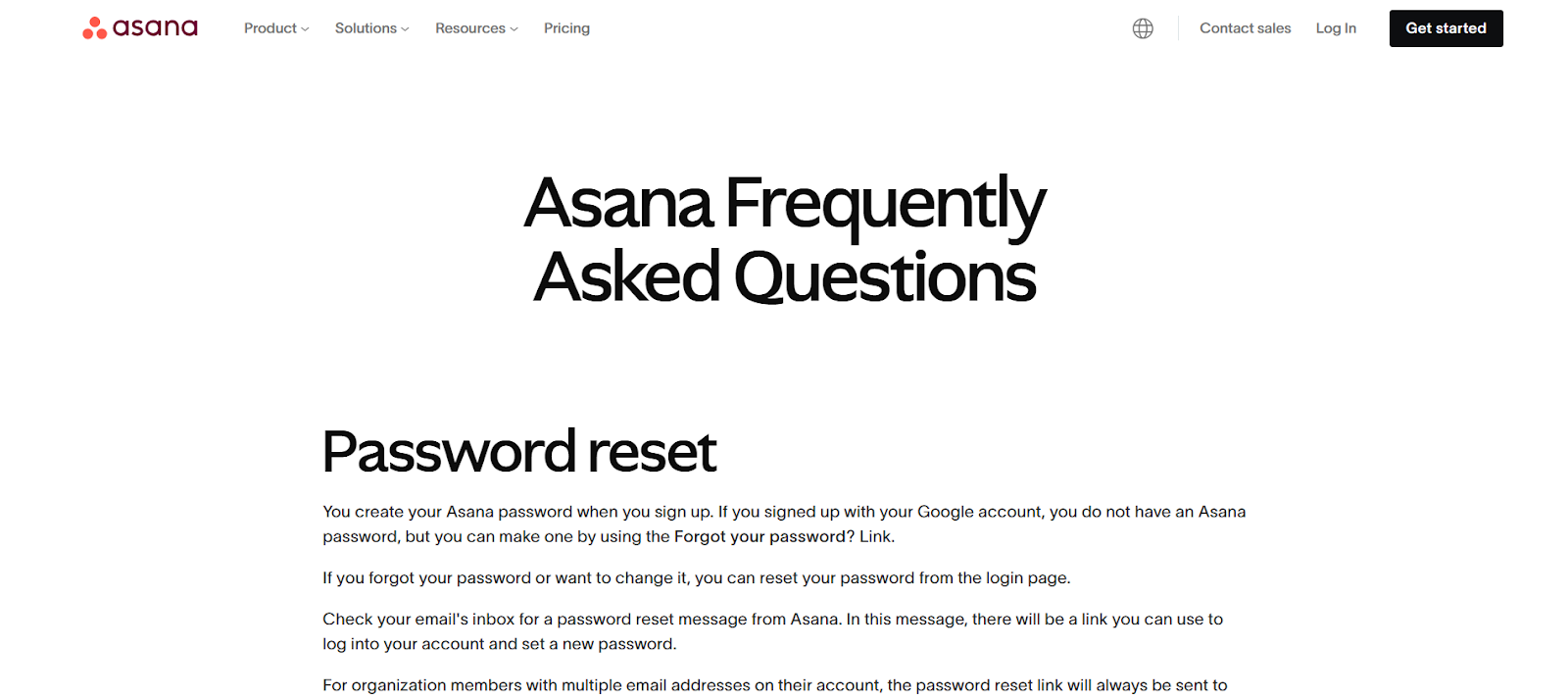 asana Product Solutions Resources Pricing Contact sales Log In Get started

Asana Frequently Asked Questions

Password reset

You create your Asana password when you sign up. If you signed up with your Google account, you do not have an Asana password, but you can make one by using the Forgot your password? Link.

If you forgot your password or want to change it, you can reset your password from the login page.

Check your email's inbox for a password reset message from Asana. In this message, there will be a link you can use to log into your account and set a new password.

For organization members with multiple email addresses on their account, the password reset link will always be sent to